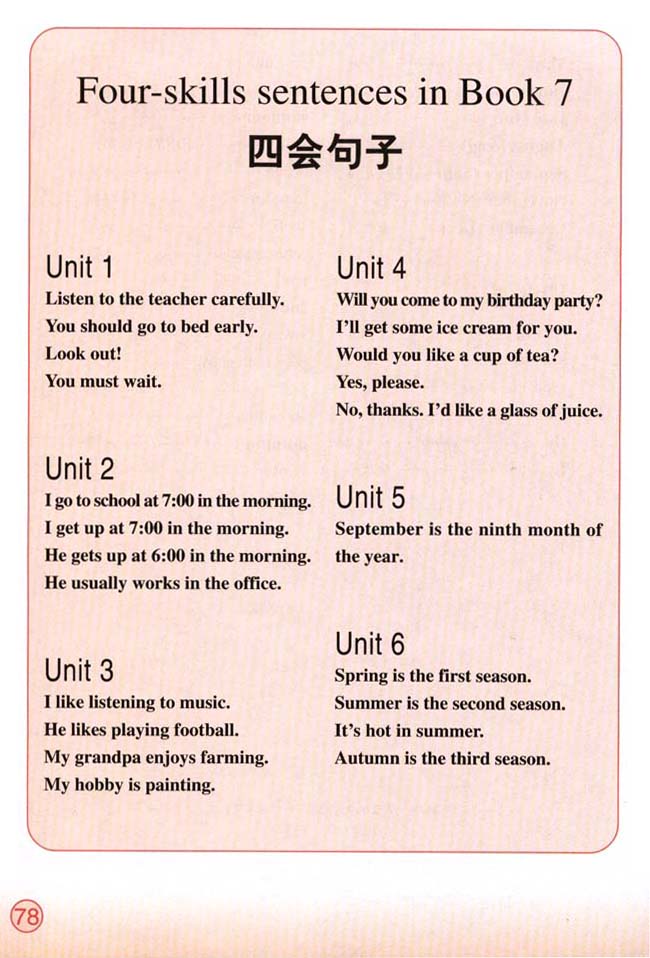 Four-skills sentences in Book 7
四会句子

Unit 1
Listen to the teacher carefully.
You should go to bed early.
Look out!
You must wait.

Unit 2
I go to school at 7:00 in the morning.
I get up at 7:00 in the morning.
He gets up at 6:00 in the morning.
He usually works in the office.

Unit 3
I like listening to music.
He likes playing football.
My grandpa enjoys farming.
My hobby is painting.

Unit 4
Will you come to my birthday party?
I'll get some ice cream for you.
Would you like a cup of tea?
Yes, please.
No, thanks. I'd like a glass of juice.

Unit 5
September is the ninth month of the year.

Unit 6
Spring is the first season.
Summer is the second season.
It's hot in summer.
Autumn is the third season.

78